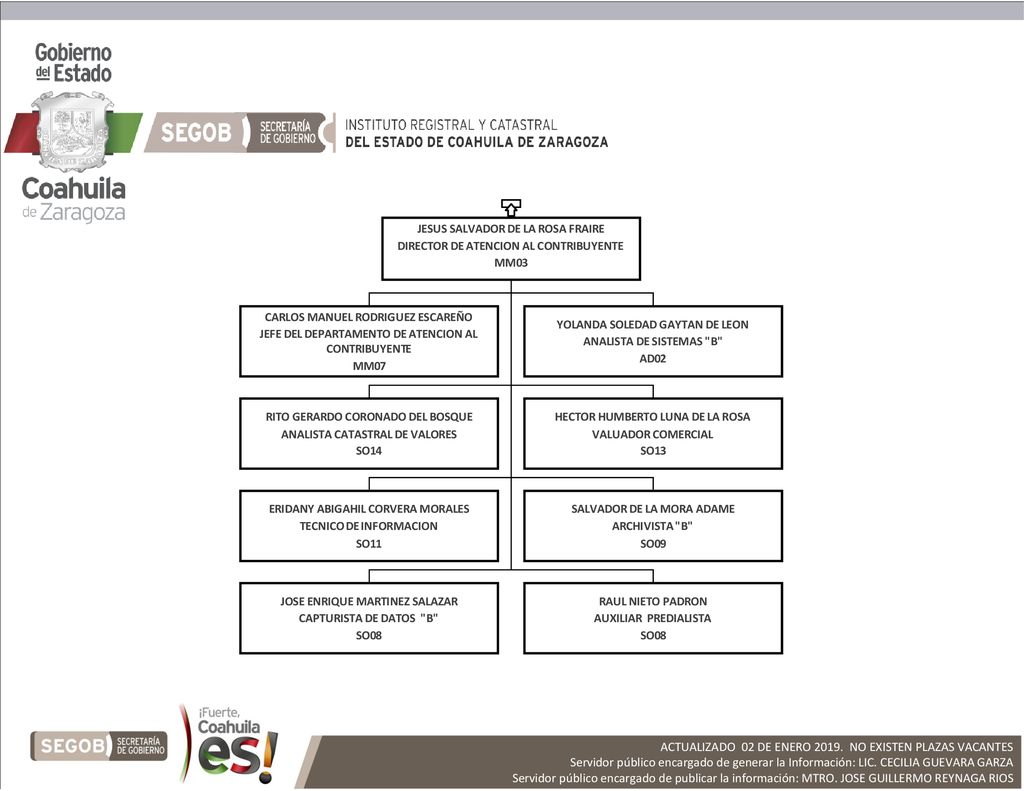 Gobierno del Estado

Coahuila de Zaragoza

SEGOB SECRETARÍA DE GOBIERNO

INSTITUTO REGISTRAL Y CATASTRAL
DEL ESTADO DE COAHUILA DE ZARAGOZA

JESUS SALVADOR DE LA ROSA FRAIRE
DIRECTOR DE ATENCION AL CONTRIBUYENTE
MM03

CARLOS MANUEL RODRIGUEZ ESCAREÑO
JEFE DEL DEPARTAMENTO DE ATENCION AL CONTRIBUYENTE
MM07

YOLANDA SOLEDAD GAYTAN DE LEON
ANALISTA DE SISTEMAS "B"
AD02

RITO GERARDO CORONADO DEL BOSQUE
ANALISTA CATASTRAL DE VALORES
SO14

HECTOR HUMBERTO LUNA DE LA ROSA
VALUADOR COMERCIAL
SO13

ERIDANY ABIGAHIL CORVERA MORALES
TECNICO DE INFORMACION
SO11

SALVADOR DE LA MORA ADAME
ARCHIVISTA "B"
SO09

JOSE ENRIQUE MARTINEZ SALAZAR
CAPTURISTA DE DATOS "B"
SO08

RAUL NIETO PADRON
AUXILIAR PREDIALISTA
SO08

SEGOB SECRETARÍA DE GOBIERNO

¡Fuerte, Coahuila es!

ACTUALIZADO 02 DE ENERO 2019. NO EXISTEN PLAZAS VACANTES
Servidor público encargado de generar la Información: LIC. CECILIA GUEVARA GARZA
Servidor público encargado de publicar la información: MTRO. JOSE GUILLERMO REYNAGA RIOS